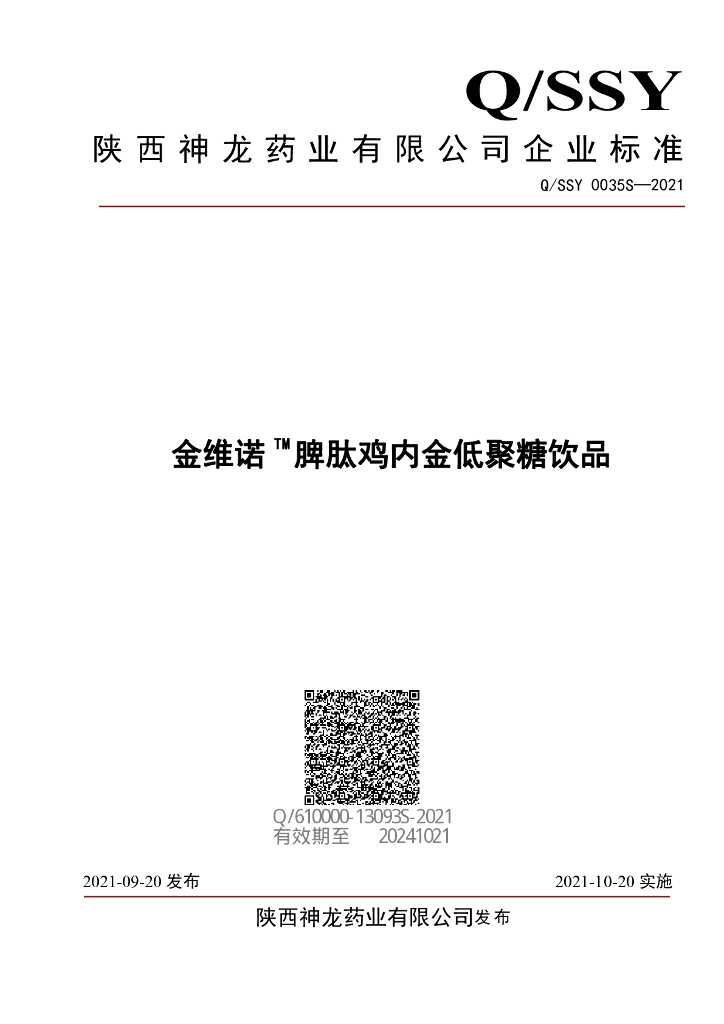 Q/SSY

陕西神龙药业有限公司企业标准

Q/SSY 0035S—2021

金维诺™脾肽鸡内金低聚糖饮品

Q/610000-13093S-2021
有效期至 20241021

2021-09-20发布 2021-10-20实施

陕西神龙药业有限公司发布